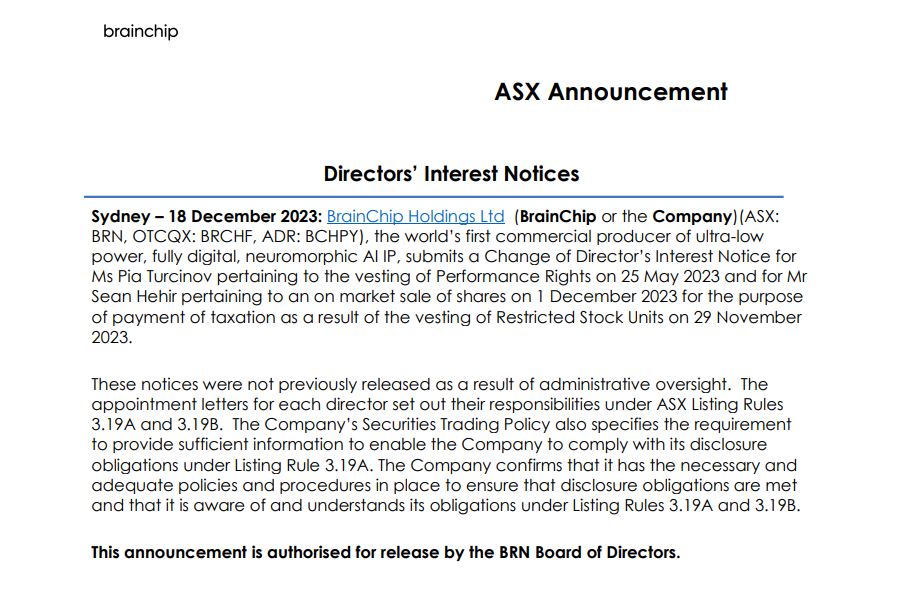 brainchip

ASX Announcement

Directors' Interest Notices

Sydney – 18 December 2023: BrainChip Holdings Ltd (BrainChip or the Company)(ASX: BRN, OTCQX: BRCHF, ADR: BCHPY), the world's first commercial producer of ultra-low power, fully digital, neuromorphic AI IP, submits a Change of Director's Interest Notice for Ms Pia Turcinov pertaining to the vesting of Performance Rights on 25 May 2023 and for Mr Sean Hehir pertaining to an on market sale of shares on 1 December 2023 for the purpose of payment of taxation as a result of the vesting of Restricted Stock Units on 29 November 2023.

These notices were not previously released as a result of administrative oversight. The appointment letters for each director set out their responsibilities under ASX Listing Rules 3.19A and 3.19B. The Company's Securities Trading Policy also specifies the requirement to provide sufficient information to enable the Company to comply with its disclosure obligations under Listing Rule 3.19A. The Company confirms that it has the necessary and adequate policies and procedures in place to ensure that disclosure obligations are met and that it is aware of and understands its obligations under Listing Rules 3.19A and 3.19B.

This announcement is authorised for release by the BRN Board of Directors.